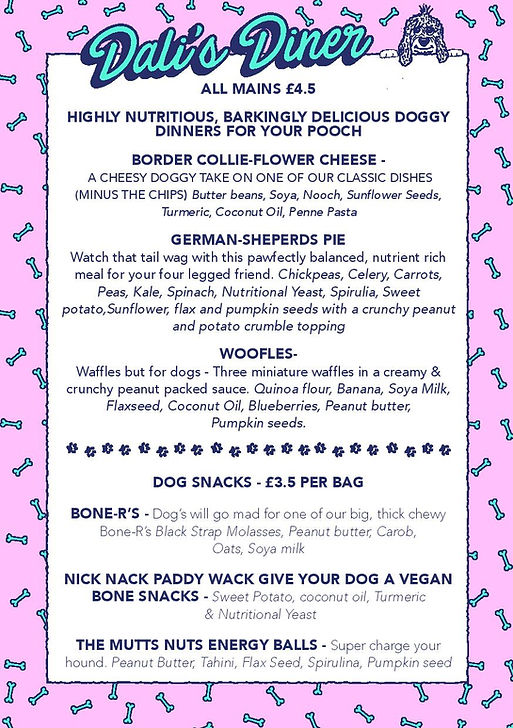 Dali's Diner

ALL MAINS £4.5

HIGHLY NUTRITIOUS, BARKINGLY DELICIOUS DOGGY DINNERS FOR YOUR POOCH

BORDER COLLIE-FLOWER CHEESE -
A CHEESY DOGGY TAKE ON ONE OF OUR CLASSIC DISHES (MINUS THE CHIPS) Butter beans, Soya, Nooch, Sunflower Seeds, Turmeric, Coconut Oil, Penne Pasta

GERMAN-SHEPERDS PIE
Watch that tail wag with this pawfectly balanced, nutrient rich meal for your four legged friend. Chickpeas, Celery, Carrots, Peas, Kale, Spinach, Nutritional Yeast, Spirulia, Sweet potato,Sunflower, flax and pumpkin seeds with a crunchy peanut and potato crumble topping

WOOFLES-
Waffles but for dogs - Three miniature waffles in a creamy & crunchy peanut packed sauce. Quinoa flour, Banana, Soya Milk, Flaxseed, Coconut Oil, Blueberries, Peanut butter, Pumpkin seeds.

DOG SNACKS - £3.5 PER BAG

BONE-R'S - Dog's will go mad for one of our big, thick chewy Bone-R's Black Strap Molasses, Peanut butter, Carob, Oats, Soya milk

NICK NACK PADDY WACK GIVE YOUR DOG A VEGAN BONE SNACKS - Sweet Potato, coconut oil, Turmeric & Nutritional Yeast

THE MUTTS NUTS ENERGY BALLS - Super charge your hound. Peanut Butter, Tahini, Flax Seed, Spirulina, Pumpkin seed